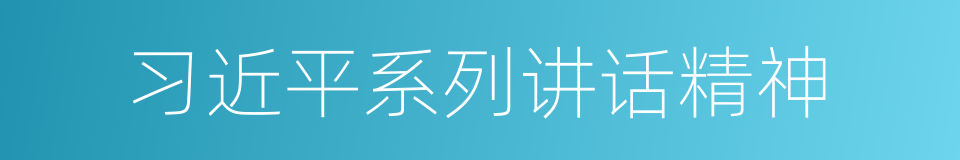 习近平系列讲话精神